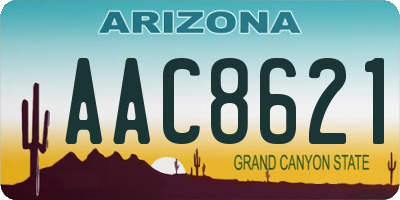 ARIZONA

AAC8621

GRAND CANYON STATE